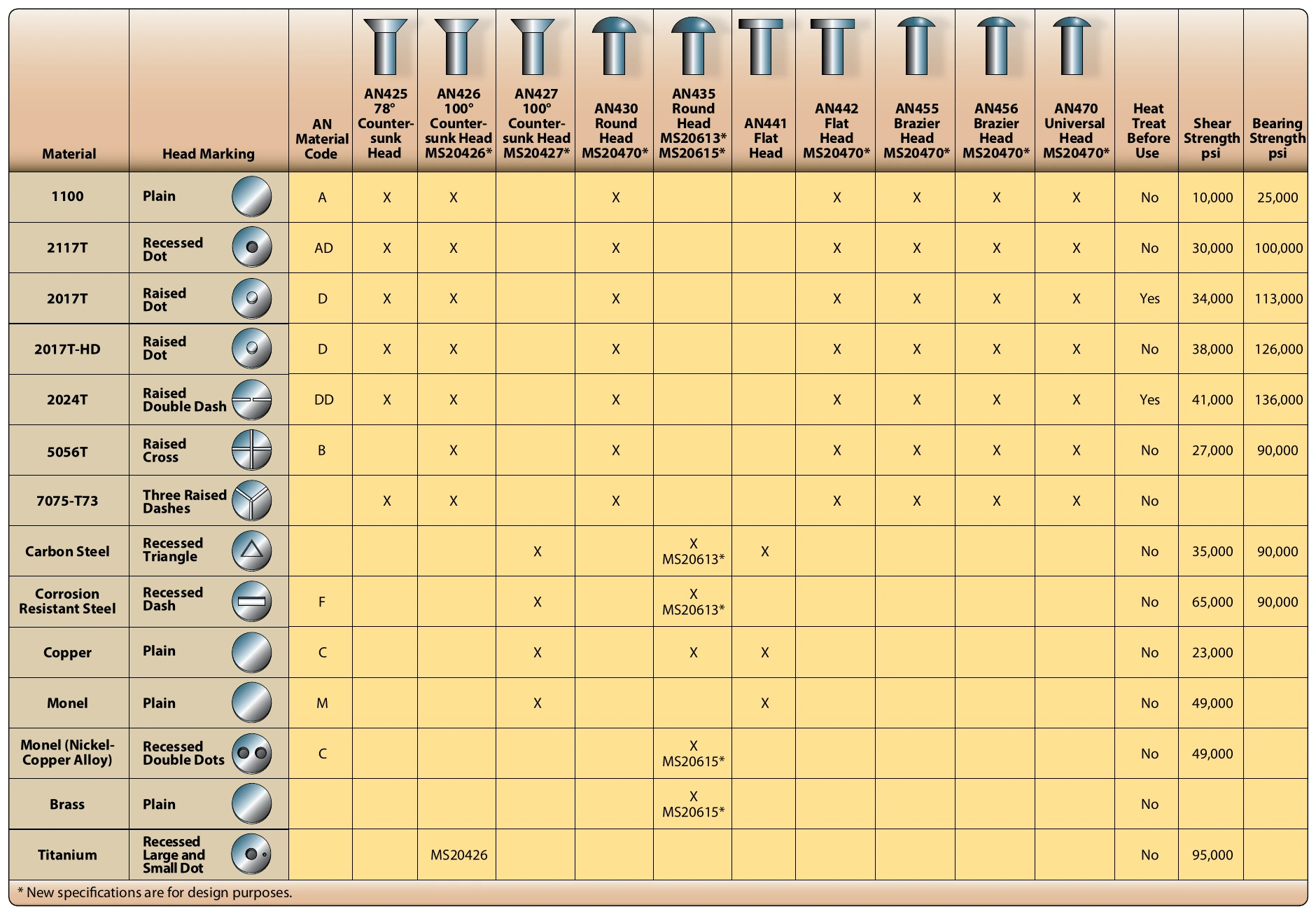 | Material | Head Marking | AN Material Code | AN425 78° Counter-sunk Head | AN426 100° Counter-sunk Head MS20426* | AN427 100° Counter-sunk Head MS20427* | AN430 Round Head MS20470* | AN435 Round Head MS20613* MS20615* | AN441 Flat Head | AN442 Flat Head MS20470* | AN455 Brazier Head MS20470* | AN456 Brazier Head MS20470* | AN470 Universal Head MS20470* | Heat Treat Before Use | Shear Strength psi | Bearing Strength psi |
|---|---|---|---|---|---|---|---|---|---|---|---|---|---|---|---|
| 1100 | Plain | A | X | X | | X | | | X | X | X | X | No | 10,000 | 25,000 |
| 2117T | Recessed Dot | AD | X | X | | X | | | X | X | X | X | No | 30,000 | 100,000 |
| 2017T | Raised Dot | D | X | X | | X | | | X | X | X | X | Yes | 34,000 | 113,000 |
| 2017T-HD | Raised Dot | D | X | X | | X | | | X | X | X | X | No | 38,000 | 126,000 |
| 2024T | Raised Double Dash | DD | X | X | | X | | | X | X | X | X | Yes | 41,000 | 136,000 |
| 5056T | Raised Cross | B | | X | | X | | | X | X | X | X | No | 27,000 | 90,000 |
| 7075-T73 | Three Raised Dashes | | X | X | | X | | | X | X | X | X | No | | |
| Carbon Steel | Recessed Triangle | | | | X | | X MS20613* | X | | | | | No | 35,000 | 90,000 |
| Corrosion Resistant Steel | Recessed Dash | F | | | X | | X MS20613* | | | | | | No | 65,000 | 90,000 |
| Copper | Plain | C | | | X | | X | X | | | | | No | 23,000 | |
| Monel | Plain | M | | | X | | | X | | | | | No | 49,000 | |
| Monel (Nickel-Copper Alloy) | Recessed Double Dots | C | | | | | X MS20615* | | | | | | No | 49,000 | |
| Brass | Plain | | | | | | X MS20615* | | | | | | No | | |
| Titanium | Recessed Large and Small Dot | | | MS20426 | | | | | | | | | No | 95,000 | |

* New specifications are for design purposes.